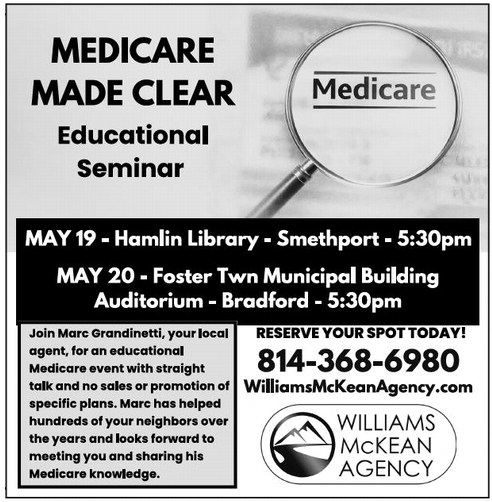 MEDICARE MADE CLEAR

Educational Seminar

Medicare

MAY 19 - Hamlin Library - Smethport - 5:30pm

MAY 20 - Foster Twn Municipal Building Auditorium - Bradford - 5:30pm

Join Marc Grandinetti, your local agent, for an educational Medicare event with straight talk and no sales or promotion of specific plans. Marc has helped hundreds of your neighbors over the years and looks forward to meeting you and sharing his Medicare knowledge.

RESERVE YOUR SPOT TODAY!

814-368-6980

WilliamsMcKeanAgency.com

WILLIAMS
McKEAN
AGENCY